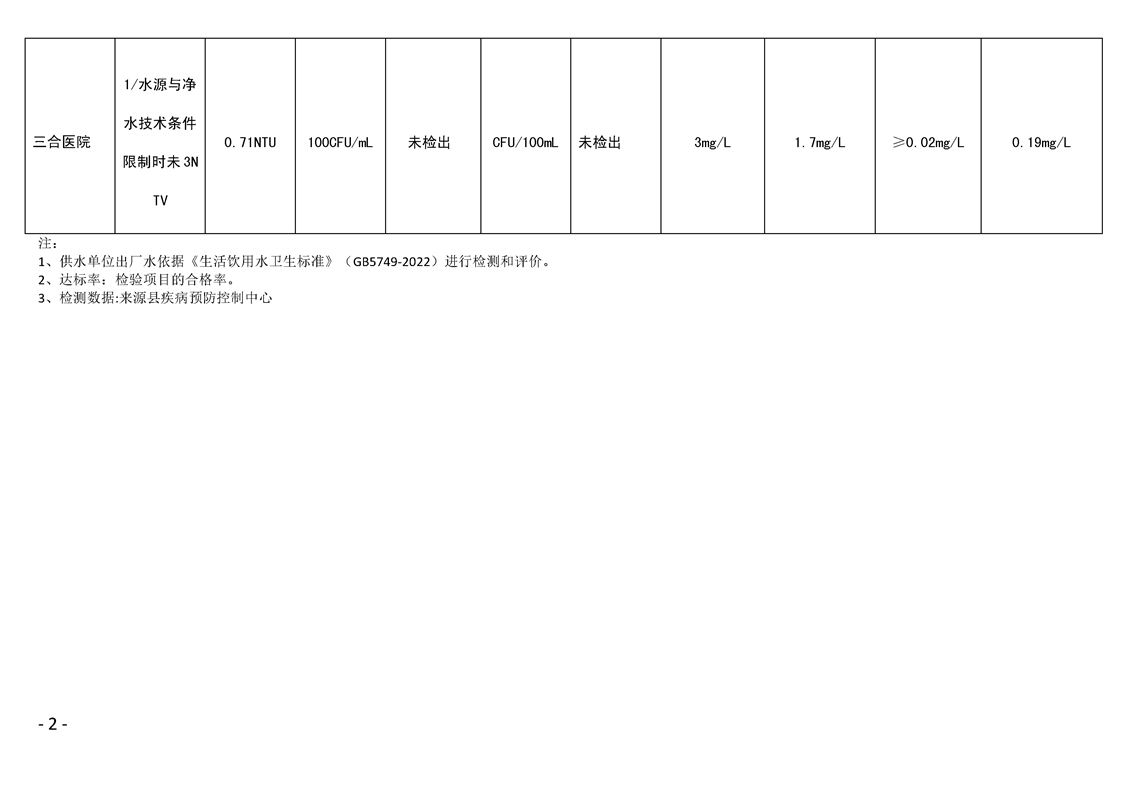 | 三合医院 | 1/水源与净水技术条件限制时未3NTV | 0.71NTU | 100CFU/mL | 未检出 | CFU/100mL | 未检出 | 3mg/L | 1.7mg/L | ≥0.02mg/L | 0.19mg/L |
|---|---|---|---|---|---|---|---|---|---|---|

注:
1、供水单位出厂水依据《生活饮用水卫生标准》(GB5749-2022)进行检测和评价。
2、达标率:检验项目的合格率。
3、检测数据:来源县疾病预防控制中心

- 2 -